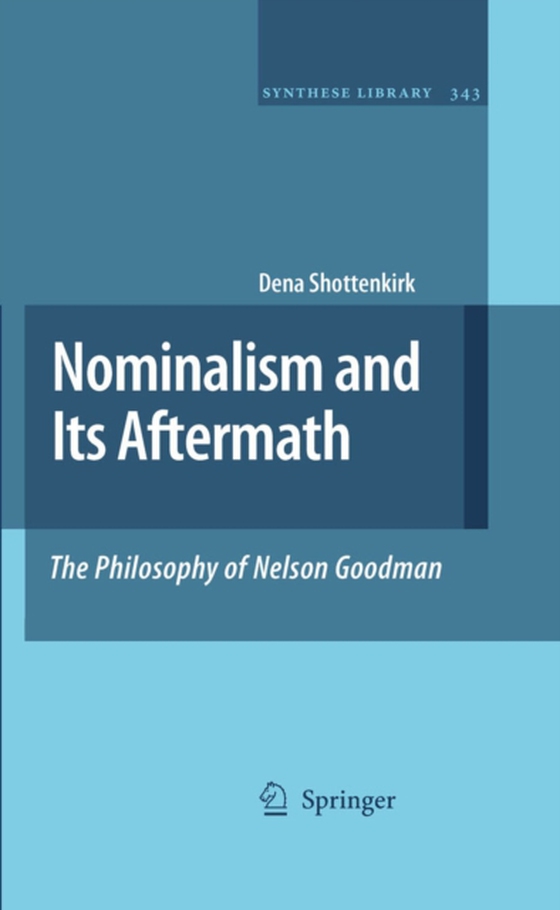 SYNTHESE LIBRARY 343

Dena Shottenkirk

Nominalism and Its Aftermath

The Philosophy of Nelson Goodman

Springer